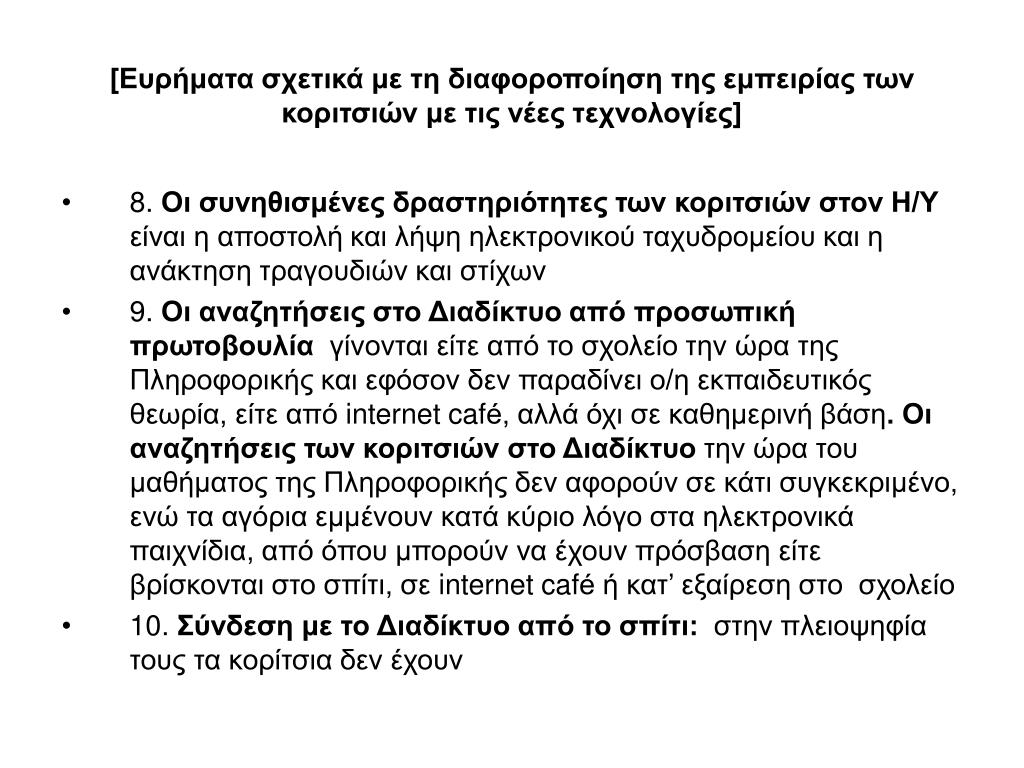 [Ευρήματα σχετικά με τη διαφοροποίηση της εμπειρίας των κοριτσιών με τις νέες τεχνολογίες]

• 8. Οι συνηθισμένες δραστηριότητες των κοριτσιών στον Η/Υ είναι η αποστολή και λήψη ηλεκτρονικού ταχυδρομείου και η ανάκτηση τραγουδιών και στίχων

• 9. Οι αναζητήσεις στο Διαδίκτυο από προσωπική πρωτοβουλία γίνονται είτε από το σχολείο την ώρα της Πληροφορικής και εφόσον δεν παραδίνει ο/η εκπαιδευτικός θεωρία, είτε από internet café, αλλά όχι σε καθημερινή βάση. Οι αναζητήσεις των κοριτσιών στο Διαδίκτυο την ώρα του μαθήματος της Πληροφορικής δεν αφορούν σε κάτι συγκεκριμένο, ενώ τα αγόρια εμμένουν κατά κύριο λόγο στα ηλεκτρονικά παιχνίδια, από όπου μπορούν να έχουν πρόσβαση είτε βρίσκονται στο σπίτι, σε internet café ή κατ' εξαίρεση στο σχολείο

• 10. Σύνδεση με το Διαδίκτυο από το σπίτι: στην πλειοψηφία τους τα κορίτσια δεν έχουν